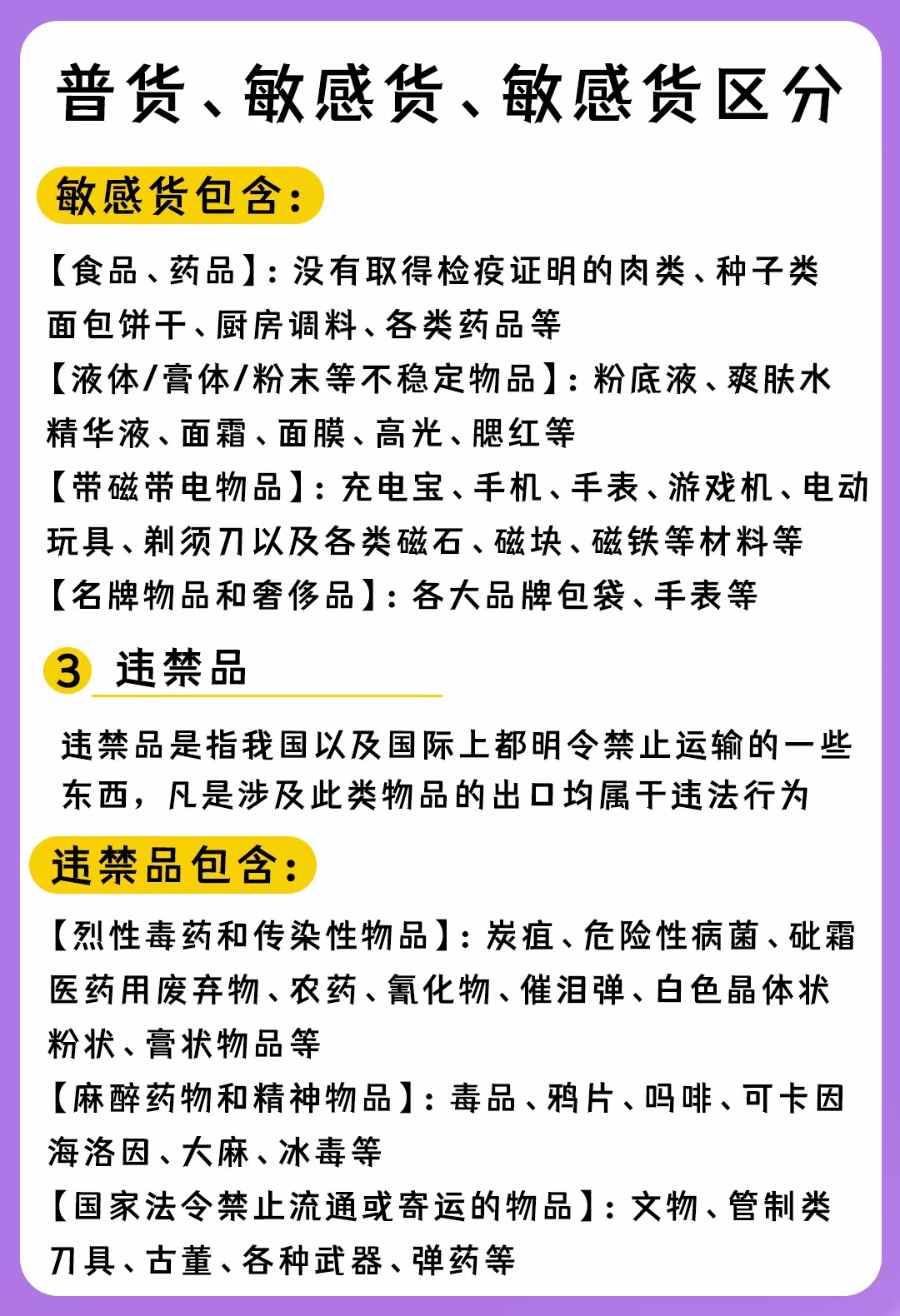 普货、敏感货、敏感货区分

敏感货包含：

【食品、药品】：没有取得检疫证明的肉类、种子类面包饼干、厨房调料、各类药品等
【液体/膏体/粉末等不稳定物品】：粉底液、爽肤水精华液、面霜、面膜、高光、腮红等
【带磁带电物品】：充电宝、手机、手表、游戏机、电动玩具、剃须刀以及各类磁石、磁块、磁铁等材料等
【名牌物品和奢侈品】：各大品牌包袋、手表等

3 违禁品

违禁品是指我国以及国际上都明令禁止运输的一些东西，凡是涉及此类物品的出口均属于违法行为

违禁品包含：

【烈性毒药和传染性物品】：炭疽、危险性病菌、砒霜医药用废弃物、农药、氰化物、催泪弹、白色晶体状粉状、膏状物品等
【麻醉药物和精神物品】：毒品、鸦片、吗啡、可卡因海洛因、大麻、冰毒等
【国家法令禁止流通或寄运的物品】：文物、管制类刀具、古董、各种武器、弹药等